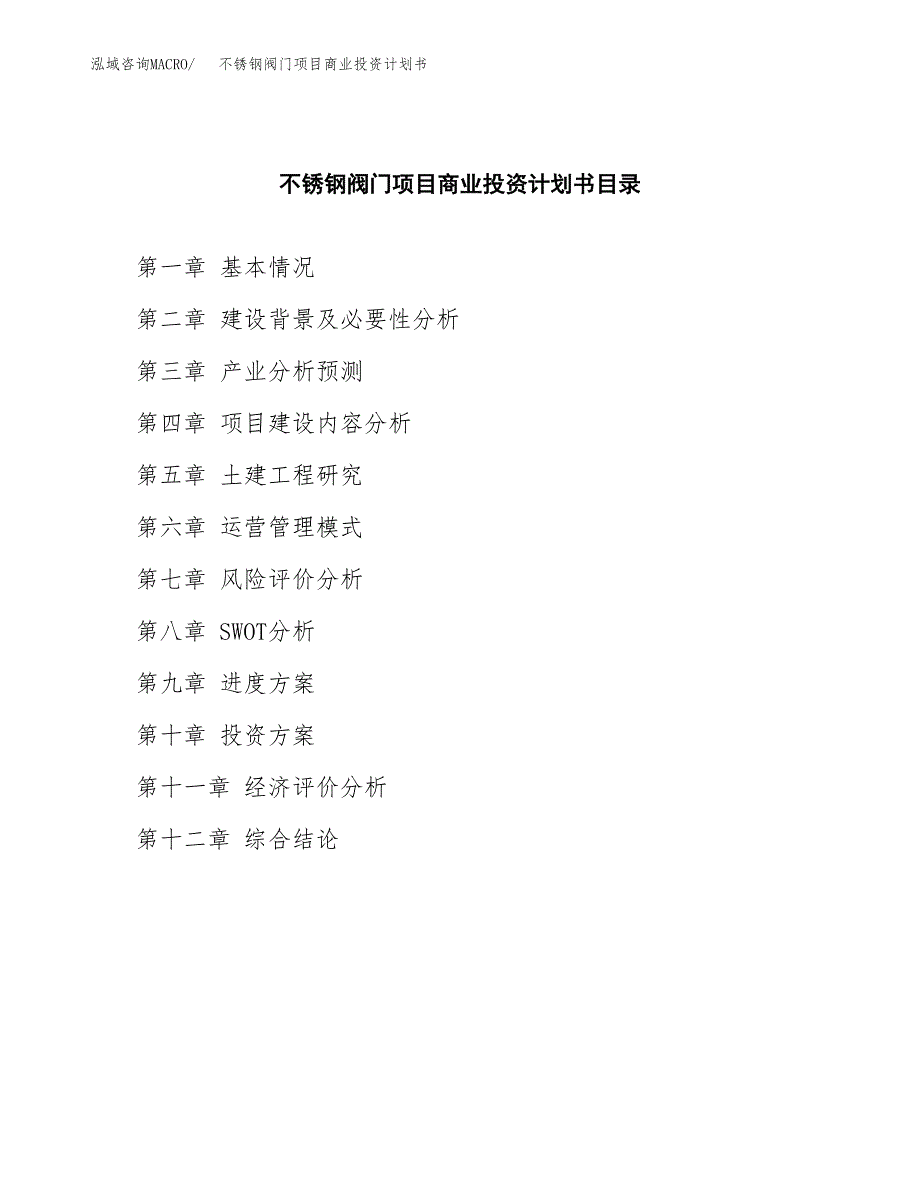 泓域咨询MACRO/ 不锈钢阀门项目商业投资计划书

不锈钢阀门项目商业投资计划书目录

第一章 基本情况

第二章 建设背景及必要性分析

第三章 产业分析预测

第四章 项目建设内容分析

第五章 土建工程研究

第六章 运营管理模式

第七章 风险评价分析

第八章 SWOT分析

第九章 进度方案

第十章 投资方案

第十一章 经济评价分析

第十二章 综合结论